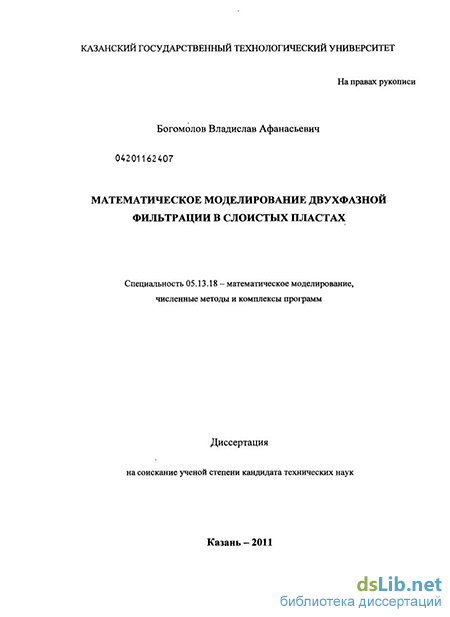 КАЗАНСКИЙ ГОСУДАРСТВЕННЫЙ ТЕХНОЛОГИЧЕСКИЙ УНИВЕРСИТЕТ

На правах рукописи

Богомолов Владислав Афанасьевич

04201162407

МАТЕМАТИЧЕСКОЕ МОДЕЛИРОВАНИЕ ДВУХФАЗНОЙ ФИЛЬТРАЦИИ В СЛОИСТЫХ ПЛАСТАХ

Специальность 05.13.18 – математическое моделирование, численные методы и комплексы программ

Диссертация

на соискание ученой степени кандидата технических наук

Казань – 2011

dsLib.net
библиотека диссертаций